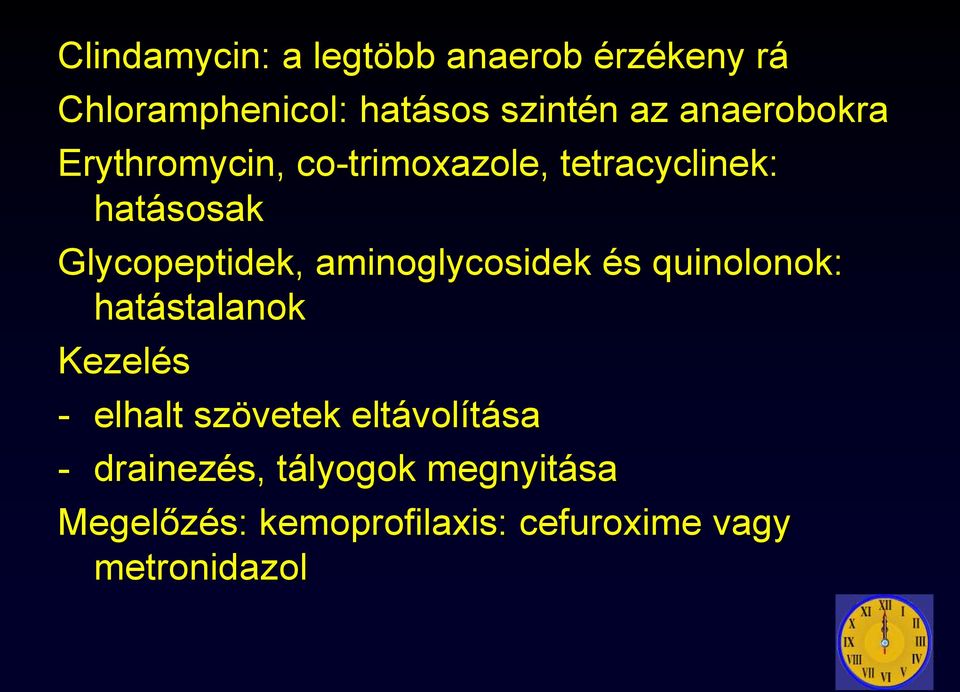 Clindamycin: a legtöbb anaerob érzékeny rá

Chloramphenicol: hatásos szintén az anaerobokra

Erythromycin, co-trimoxazole, tetracyclinek: hatásosak

Glycopeptidek, aminoglycosidek és quinolonok: hatástalanok

Kezelés

- elhalt szövetek eltávolítása
- drainezés, tályogok megnyitása

Megelőzés: kemoprofilaxis: cefuroxime vagy metronidazol

XII I II III IV V VI VII VIII IX X XI